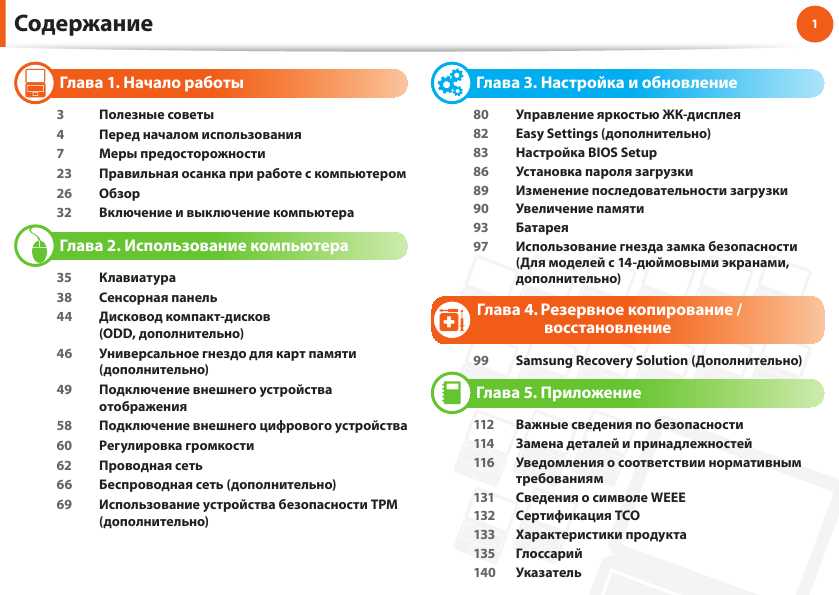 Содержание

1

Глава 1. Начало работы

3 Полезные советы
4 Перед началом использования
7 Меры предосторожности
23 Правильная осанка при работе с компьютером
26 Обзор
32 Включение и выключение компьютера

Глава 2. Использование компьютера

35 Клавиатура
38 Сенсорная панель
44 Дисковод компакт-дисков (ODD, дополнительно)
46 Универсальное гнездо для карт памяти (дополнительно)
49 Подключение внешнего устройства отображения
58 Подключение внешнего цифрового устройства
60 Регулировка громкости
62 Проводная сеть
66 Беспроводная сеть (дополнительно)
69 Использование устройства безопасности TPM (дополнительно)

Глава 3. Настройка и обновление

80 Управление яркостью ЖК-дисплея
82 Easy Settings (дополнительно)
83 Настройка BIOS Setup
86 Установка пароля загрузки
89 Изменение последовательности загрузки
90 Увеличение памяти
93 Батарея
97 Использование гнезда замка безопасности (Для моделей с 14-дюймовыми экранами, дополнительно)

Глава 4. Резервное копирование / восстановление

99 Samsung Recovery Solution (Дополнительно)

Глава 5. Приложение

112 Важные сведения по безопасности
114 Замена деталей и принадлежностей
116 Уведомления о соответствии нормативным требованиям
131 Сведения о символе WEEE
132 Сертификация TCO
133 Характеристики продукта
135 Глоссарий
140 Указатель